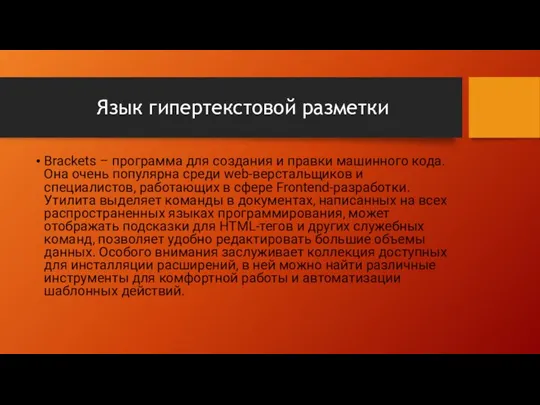 Язык гипертекстовой разметки

• Brackets – программа для создания и правки машинного кода. Она очень популярна среди web-верстальщиков и специалистов, работающих в сфере Frontend-разработки. Утилита выделяет команды в документах, написанных на всех распространенных языках программирования, может отображать подсказки для HTML-тегов и других служебных команд, позволяет удобно редактировать большие объемы данных. Особого внимания заслуживает коллекция доступных для инсталляции расширений, в ней можно найти различные инструменты для комфортной работы и автоматизации шаблонных действий.